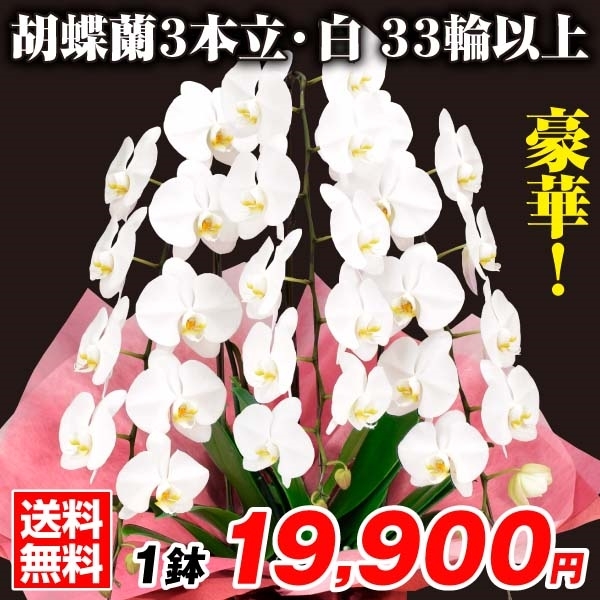 胡蝶蘭3本立・白 33輪以上

豪華!

送料無料

1鉢 19,900円